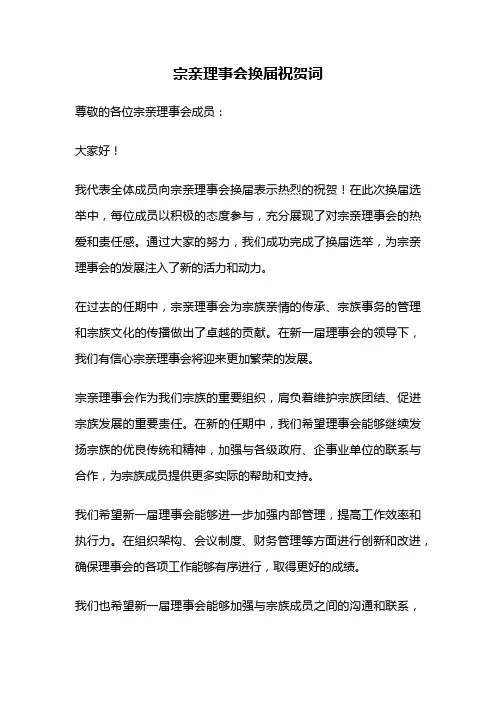 宗亲理事会换届祝贺词

尊敬的各位宗亲理事会成员：

大家好！

我代表全体成员向宗亲理事会换届表示热烈的祝贺！在此次换届选举中，每位成员以积极的态度参与，充分展现了对宗亲理事会的热爱和责任感。通过大家的努力，我们成功完成了换届选举，为宗亲理事会的发展注入了新的活力和动力。

在过去的任期中，宗亲理事会为宗族亲情的传承、宗族事务的管理和宗族文化的传播做出了卓越的贡献。在新一届理事会的领导下，我们有信心宗亲理事会将迎来更加繁荣的发展。

宗亲理事会作为我们宗族的重要组织，肩负着维护宗族团结、促进宗族发展的重要责任。在新的任期中，我们希望理事会能够继续发扬宗族的优良传统和精神，加强与各级政府、企事业单位的联系与合作，为宗族成员提供更多实际的帮助和支持。

我们希望新一届理事会能够进一步加强内部管理，提高工作效率和执行力。在组织架构、会议制度、财务管理等方面进行创新和改进，确保理事会的各项工作能够有序进行，取得更好的成绩。

我们也希望新一届理事会能够加强与宗族成员之间的沟通和联系，